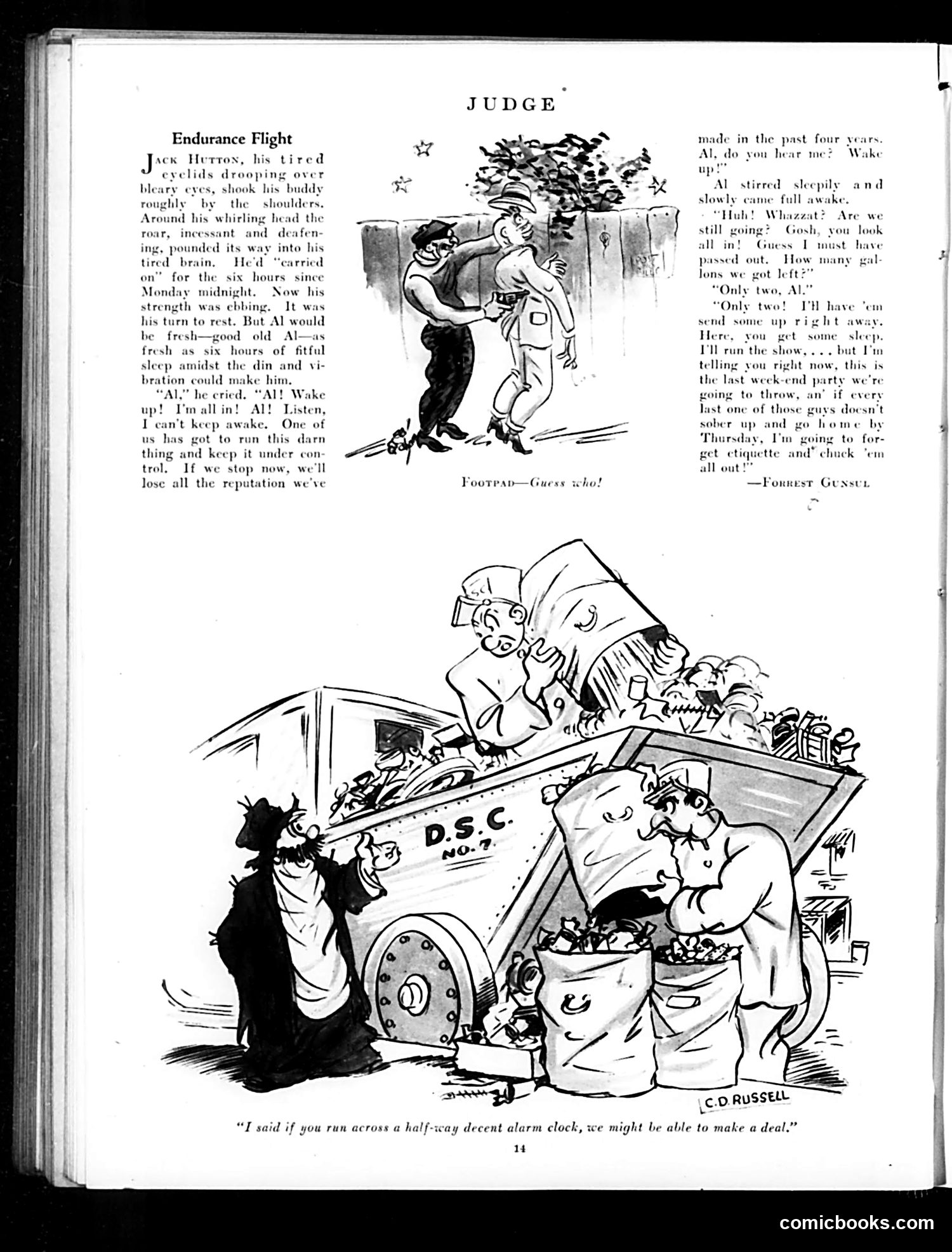 JUDGE

Endurance Flight

JACK HUTTON, his tired eyelids drooping over bleary eyes, shook his buddy roughly by the shoulders. Around his whirling head the roar, incessant and deafening, pounded its way into his tired brain. He'd "carried on" for the six hours since Monday midnight. Now his strength was ebbing. It was his turn to rest. But Al would be fresh—good old Al—as fresh as six hours of fitful sleep amidst the din and vibration could make him.

"Al," he cried. "Al! Wake up! I'm all in! Al! Listen, I can't keep awake. One of us has got to run this darn thing and keep it under control. If we stop now, we'll lose all the reputation we've made in the past four years. Al, do you hear me? Wake up!"

Al stirred sleepily and slowly came full awake.

"Huh! Whazzat? Are we still going? Gosh, you look all in! Guess I must have passed out. How many gallons we got left?"

"Only two, Al."

"Only two! I'll have 'em send some up right away. Here, you get some sleep. I'll run the show, . . . but I'm telling you right now, this is the last week-end party we're going to throw, an' if every last one of those guys doesn't sober up and go home by Thursday, I'm going to forget etiquette and chuck 'em all out!"

—FORREST GUNSUL

FOOTPAD—Guess who!

D.S.C. NO. 7

C.D. RUSSELL

"I said if you run across a half-way decent alarm clock, we might be able to make a deal."

14

comicbooks.com